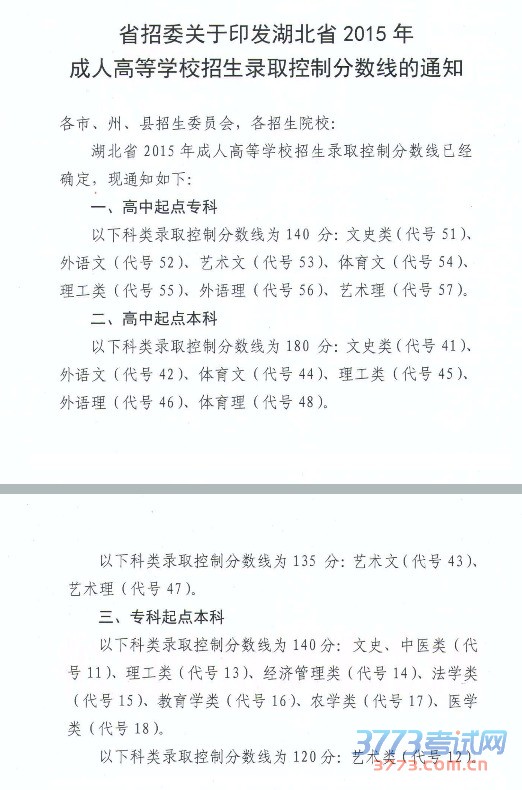 省招委关于印发湖北省 2015 年
成人高等学校招生录取控制分数线的通知

各市、州、县招生委员会，各招生院校：

湖北省 2015 年成人高等学校招生录取控制分数线已经确定，现通知如下：

一、高中起点专科

以下科类录取控制分数线为 140 分：文史类（代号 51）、外语文（代号 52）、艺术文（代号 53）、体育文（代号 54）、理工类（代号 55）、外语理（代号 56）、艺术理（代号 57）。

二、高中起点本科

以下科类录取控制分数线为 180 分：文史类（代号 41）、外语文（代号 42）、体育文（代号 44）、理工类（代号 45）、外语理（代号 46）、体育理（代号 48）。

以下科类录取控制分数线为 135 分：艺术文（代号 43）、艺术理（代号 47）。

三、专科起点本科

以下科类录取控制分数线为 140 分：文史、中医类（代号 11）、理工类（代号 13）、经济管理类（代号 14）、法学类（代号 15）、教育学类（代号 16）、农学类（代号 17）、医学类（代号 18）。

以下科类录取控制分数线为 120 分：艺术类（代号 12）。

3773考试网
3773.com.cn